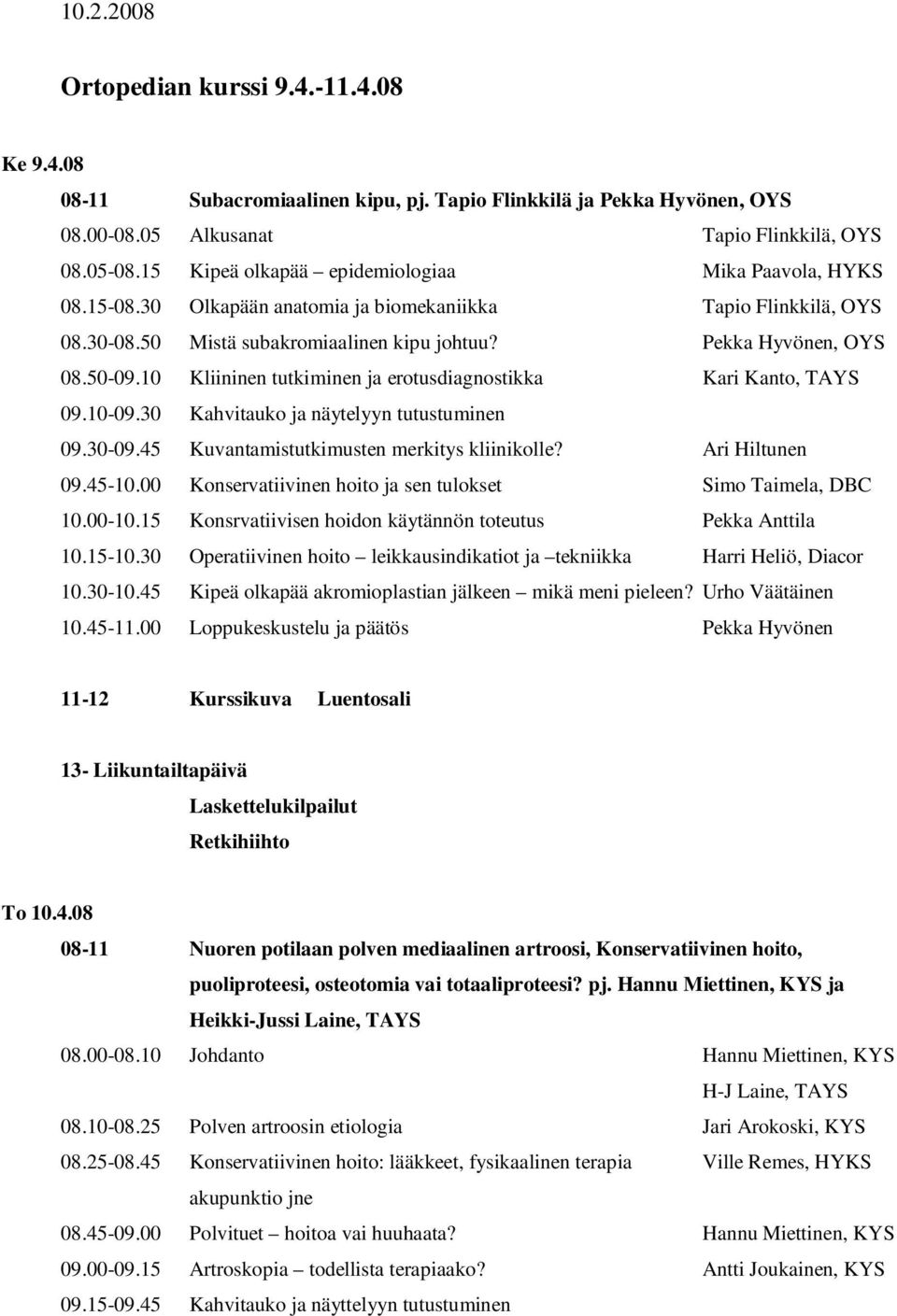 10.2.2008

Ortopedian kurssi 9.4.-11.4.08

Ke 9.4.08

08-11 Subacromiaalinen kipu, pj. Tapio Flinkkilä ja Pekka Hyvönen, OYS

08.00-08.05 Alkusanat Tapio Flinkkilä, OYS

08.05-08.15 Kipeä olkapää – epidemiologiaa Mika Paavola, HYKS

08.15-08.30 Olkapään anatomia ja biomekaniikka Tapio Flinkkilä, OYS

08.30-08.50 Mistä subakromiaalinen kipu johtuu? Pekka Hyvönen, OYS

08.50-09.10 Kliininen tutkiminen ja erotusdiagnostikka Kari Kanto, TAYS

09.10-09.30 Kahvitauko ja näytelyyn tutustuminen

09.30-09.45 Kuvantamistutkimusten merkitys kliinikolle? Ari Hiltunen

09.45-10.00 Konservatiivinen hoito ja sen tulokset Simo Taimela, DBC

10.00-10.15 Konsrvatiivisen hoidon käytännön toteutus Pekka Anttila

10.15-10.30 Operatiivinen hoito – leikkausindikatiot ja –tekniikka Harri Heliö, Diacor

10.30-10.45 Kipeä olkapää akromioplastian jälkeen – mikä meni pieleen? Urho Väätäinen

10.45-11.00 Loppukeskustelu ja päätös Pekka Hyvönen

11-12 Kurssikuva Luentosali

13- Liikuntailtapäivä

Laskettelukilpailut

Retkihiihto

To 10.4.08

08-11 Nuoren potilaan polven mediaalinen artroosi, Konservatiivinen hoito, puoliproteesi, osteotomia vai totaaliproteesi? pj. Hannu Miettinen, KYS ja Heikki-Jussi Laine, TAYS

08.00-08.10 Johdanto Hannu Miettinen, KYS
H-J Laine, TAYS

08.10-08.25 Polven artroosin etiologia Jari Arokoski, KYS

08.25-08.45 Konservatiivinen hoito: lääkkeet, fysikaalinen terapia akupunktio jne Ville Remes, HYKS

08.45-09.00 Polvituet – hoitoa vai huuhaata? Hannu Miettinen, KYS

09.00-09.15 Artroskopia – todellista terapiaako? Antti Joukainen, KYS

09.15-09.45 Kahvitauko ja näyttelyyn tutustuminen